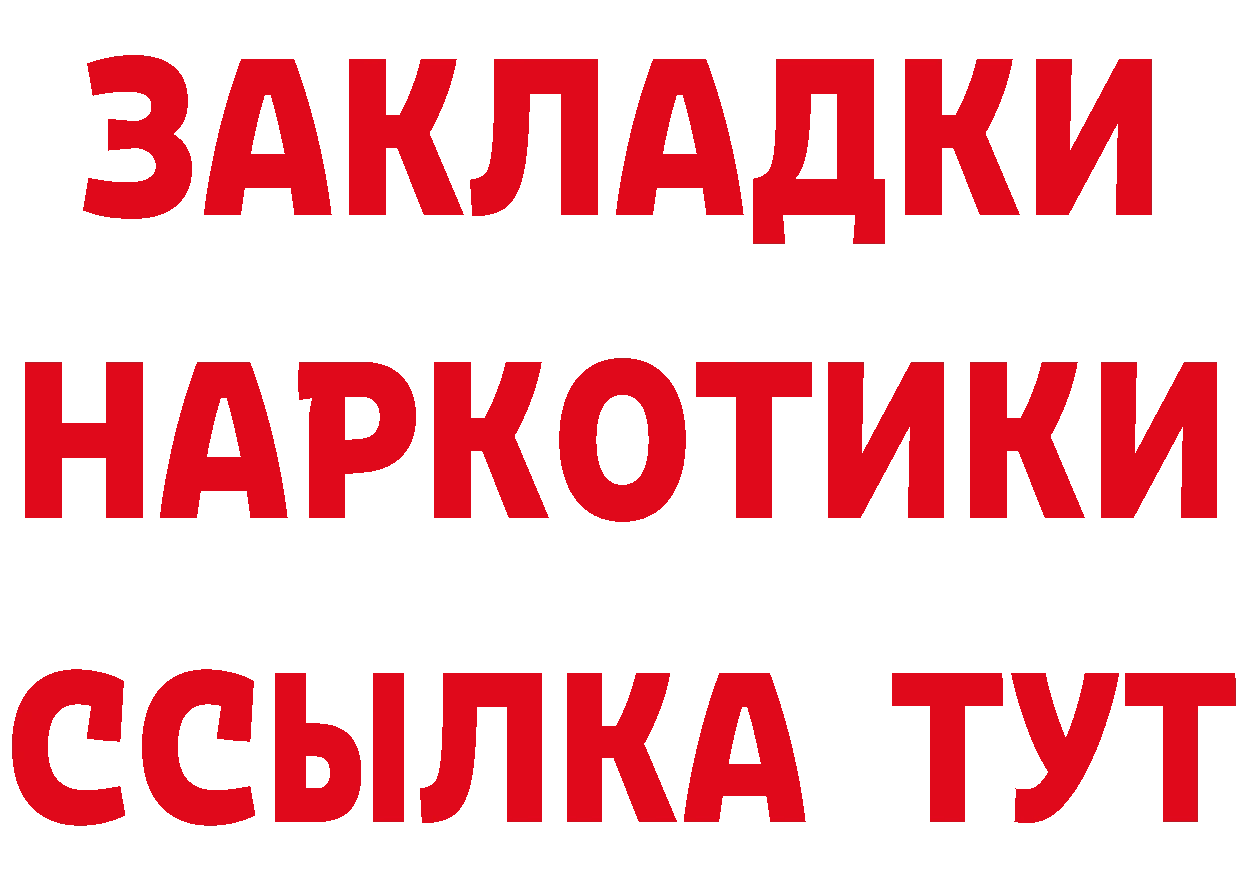 ЗАКЛАДКИ НАРКОТИКИ ССЫЛКА ТУТ